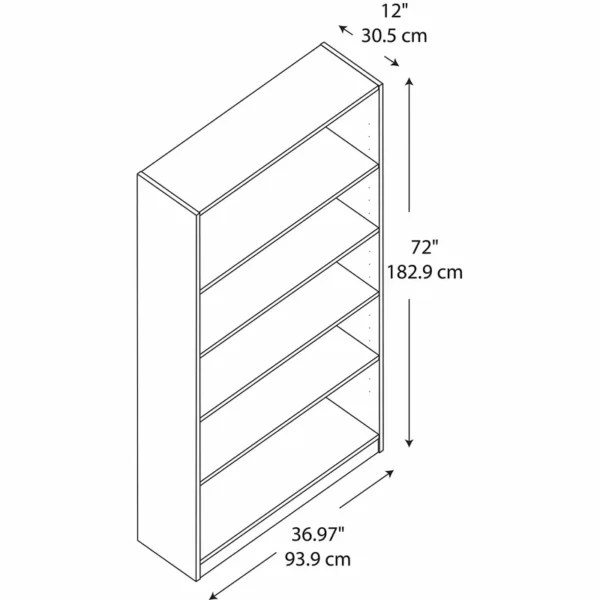 12"
30.5 cm

72"
182.9 cm

36.97"
93.9 cm